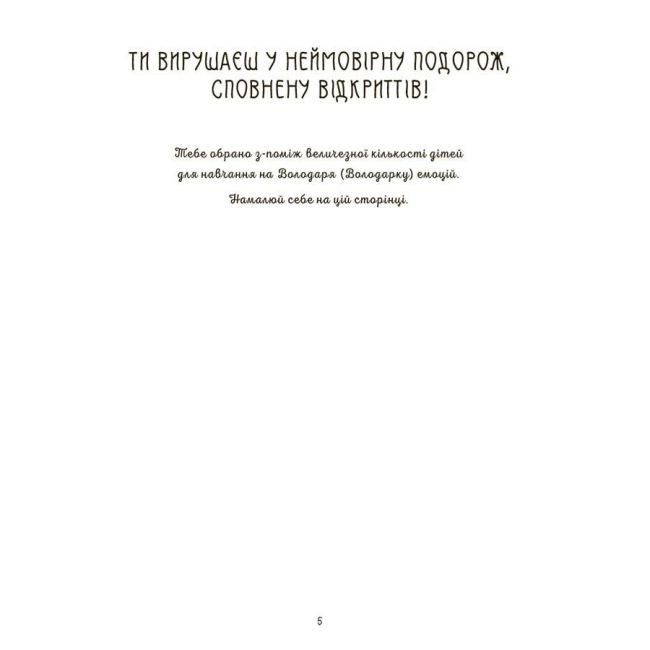 ТИ ВИРУШАЄШ У НЕЙМОВІРНУ ПОДОРОЖ, СПОВНЕНУ ВІДКРИТТІВ!

Тебе обрано з-поміж величезної кількості дітей для навчання на Володаря (Володарку) емоцій.

Намалюй себе на цій сторінці.

5